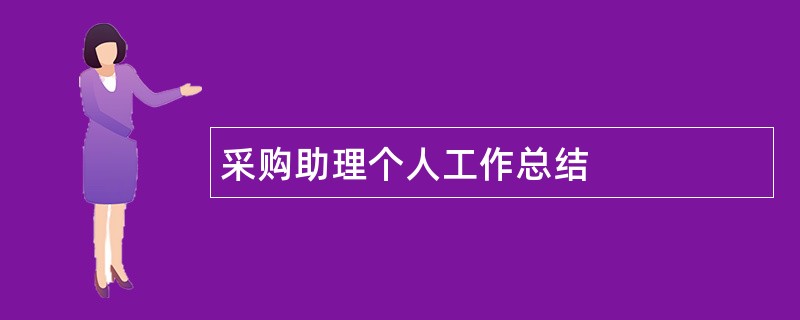 采购助理个人工作总结